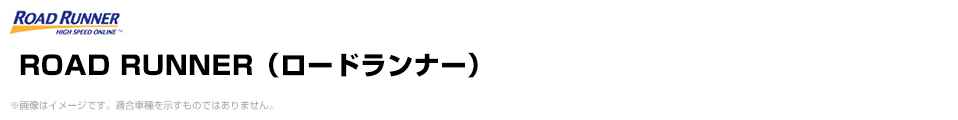 ROAD RUNNER
HIGH SPEED ONLINE™

ROAD RUNNER（ロードランナー）

※画像はイメージです。適合車種を示すものではありません。